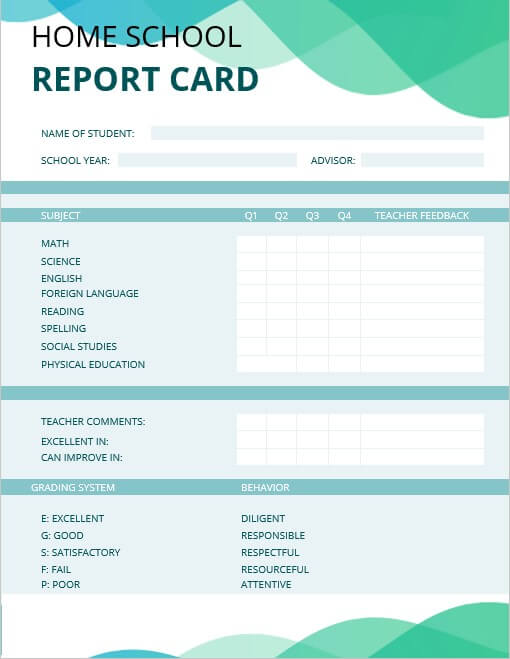 HOME SCHOOL
REPORT CARD

NAME OF STUDENT:

SCHOOL YEAR:

ADVISOR:

| SUBJECT | Q1 | Q2 | Q3 | Q4 | TEACHER FEEDBACK |
|---|---|---|---|---|---|
| MATH | | | | | |
| SCIENCE | | | | | |
| ENGLISH | | | | | |
| FOREIGN LANGUAGE | | | | | |
| READING | | | | | |
| SPELLING | | | | | |
| SOCIAL STUDIES | | | | | |
| PHYSICAL EDUCATION | | | | | |

TEACHER COMMENTS:
EXCELLENT IN:
CAN IMPROVE IN:

GRADING SYSTEM

E: EXCELLENT
G: GOOD
S: SATISFACTORY
F: FAIL
P: POOR

BEHAVIOR

DILIGENT
RESPONSIBLE
RESPECTFUL
RESOURCEFUL
ATTENTIVE